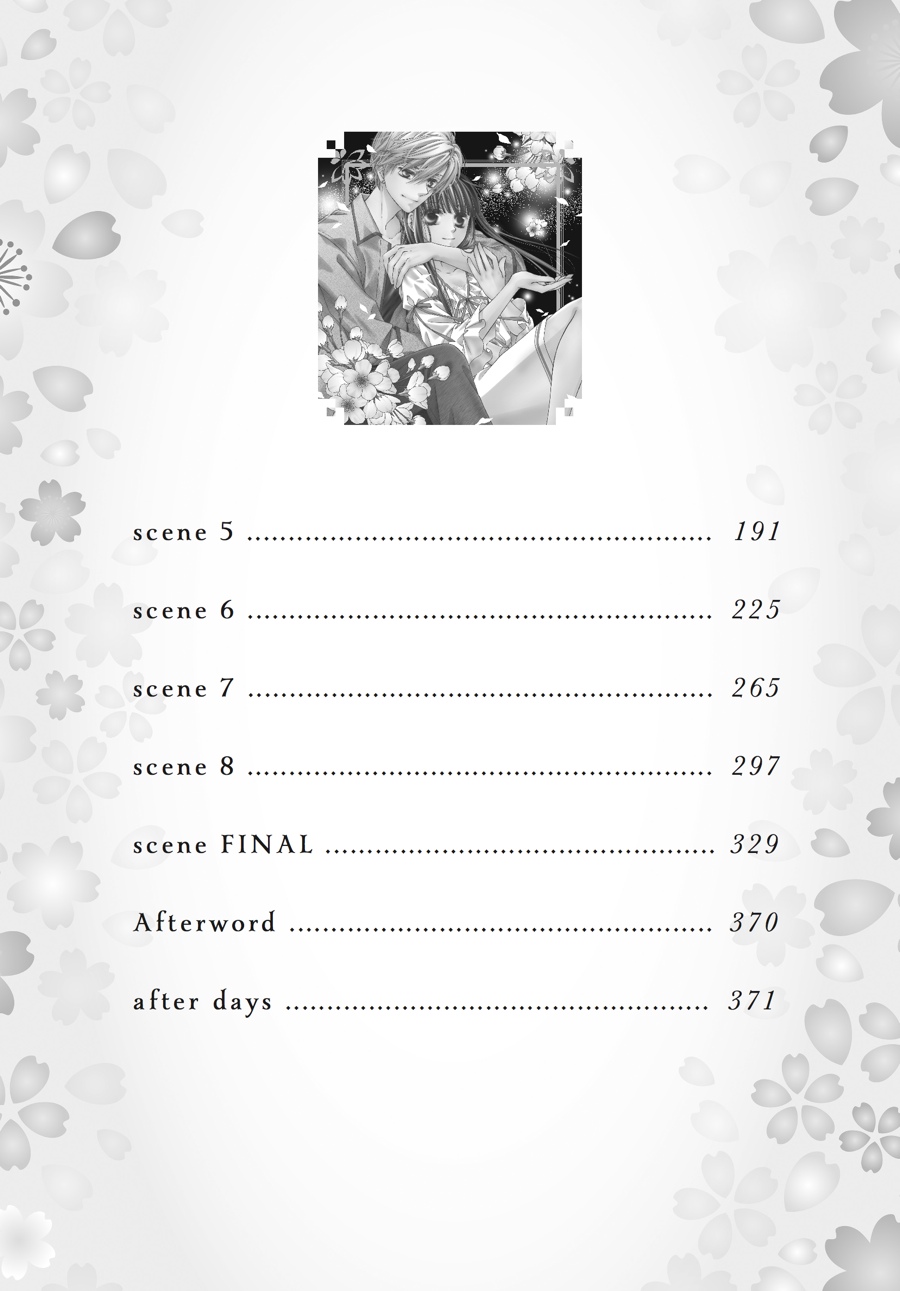 scene 5 191

scene 6 225

scene 7 265

scene 8 297

scene FINAL 329

Afterword 370

after days 371